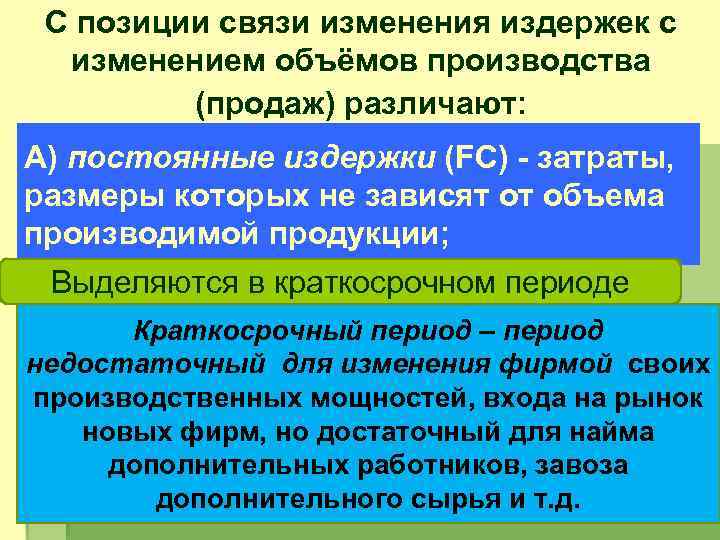 С позиции связи изменения издержек с изменением объёмов производства (продаж) различают:

А) постоянные издержки (FC) - затраты, размеры которых не зависят от объема производимой продукции;

Выделяются в краткосрочном периоде

Краткосрочный период – период недостаточный для изменения фирмой своих производственных мощностей, входа на рынок новых фирм, но достаточный для найма дополнительных работников, завоза дополнительного сырья и т.д.